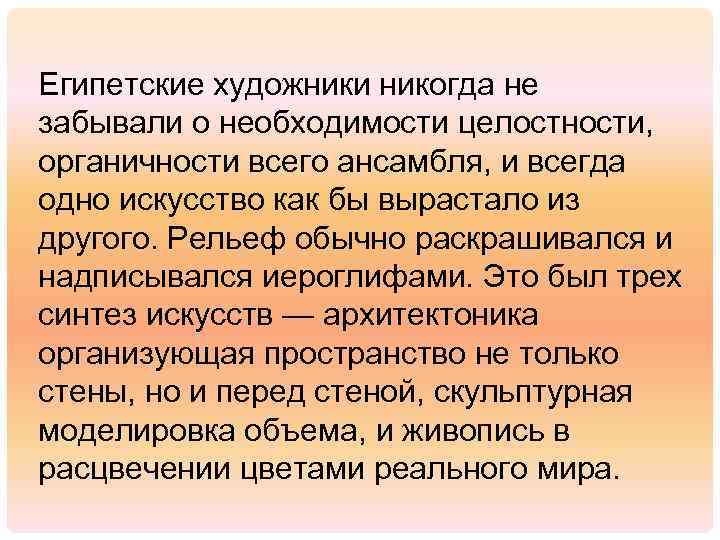 Египетские художники никогда не забывали о необходимости целостности, органичности всего ансамбля, и всегда одно искусство как бы вырастало из другого. Рельеф обычно раскрашивался и надписывался иероглифами. Это был трех синтез искусств — архитектоника организующая пространство не только стены, но и перед стеной, скульптурная моделировка объема, и живопись в расцвечении цветами реального мира.